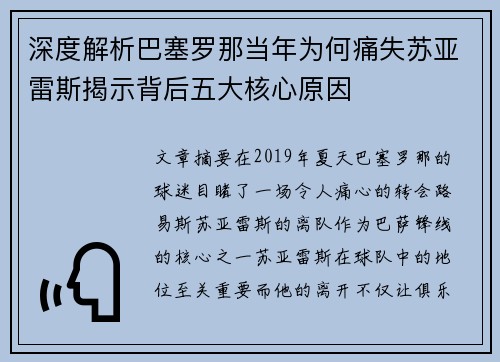 深度解析巴塞罗那当年为何痛失苏亚雷斯揭示背后五大核心原因

文章摘要在2019年夏天巴塞罗那的球迷目睹了一场令人痛心的转会路易斯苏亚雷斯的离队作为巴萨锋线的核心之一苏亚雷斯在球队中的地位至关重要而他的离开不仅让俱乐